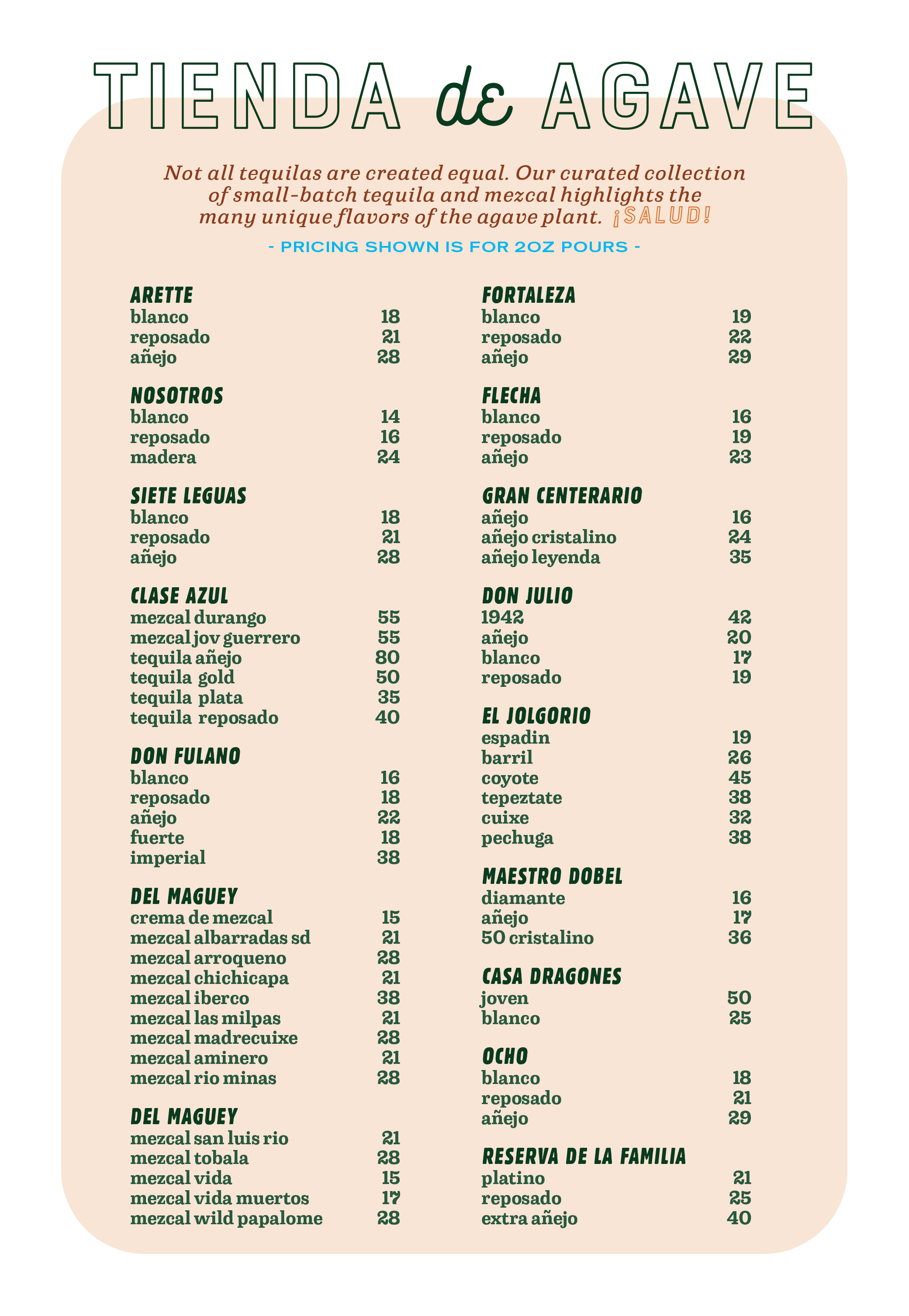 TIENDA de AGAVE

Not all tequilas are created equal. Our curated collection of small-batch tequila and mezcal highlights the many unique flavors of the agave plant. ¡SALUD!

- PRICING SHOWN IS FOR 2OZ POURS -

ARETTE
blanco 18
reposado 21
añejo 28

NOSOTROS
blanco 14
reposado 16
madera 24

SIETE LEGUAS
blanco 18
reposado 21
añejo 28

CLASE AZUL
mezcal durango 55
mezcal jov guerrero 55
tequila añejo 80
tequila gold 50
tequila plata 35
tequila reposado 40

DON FULANO
blanco 16
reposado 18
añejo 22
fuerte 18
imperial 38

DEL MAGUEY
crema de mezcal 15
mezcal albarradas sd 21
mezcal arroqueno 28
mezcal chichicapa 21
mezcal iberco 38
mezcal las milpas 21
mezcal madrecuixe 28
mezcal aminero 21
mezcal rio minas 28

DEL MAGUEY
mezcal san luis rio 21
mezcal tobala 28
mezcal vida 15
mezcal vida muertos 17
mezcal wild papalome 28

FORTALEZA
blanco 19
reposado 22
añejo 29

FLECHA
blanco 16
reposado 19
añejo 23

GRAN CENTERARIO
añejo 16
añejo cristalino 24
añejo leyenda 35

DON JULIO
1942 42
añejo 20
blanco 17
reposado 19

EL JOLGORIO
espadin 19
barril 26
coyote 45
tepeztate 38
cuixe 32
pechuga 38

MAESTRO DOBEL
diamante 16
añejo 17
50 cristalino 36

CASA DRAGONES
joven 50
blanco 25

OCHO
blanco 18
reposado 21
añejo 29

RESERVA DE LA FAMILIA
platino 21
reposado 25
extra añejo 40